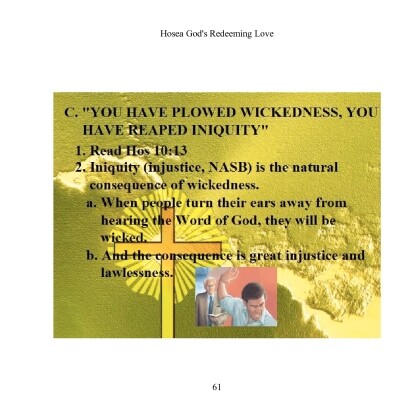 Hosea God's Redeeming Love

C. "YOU HAVE PLOWED WICKEDNESS, YOU HAVE REAPED INIQUITY"

1. Read Hos 10:13

2. Iniquity (injustice, NASB) is the natural consequence of wickedness.

a. When people turn their ears away from hearing the Word of God, they will be wicked.

b. And the consequence is great injustice and lawlessness.

61